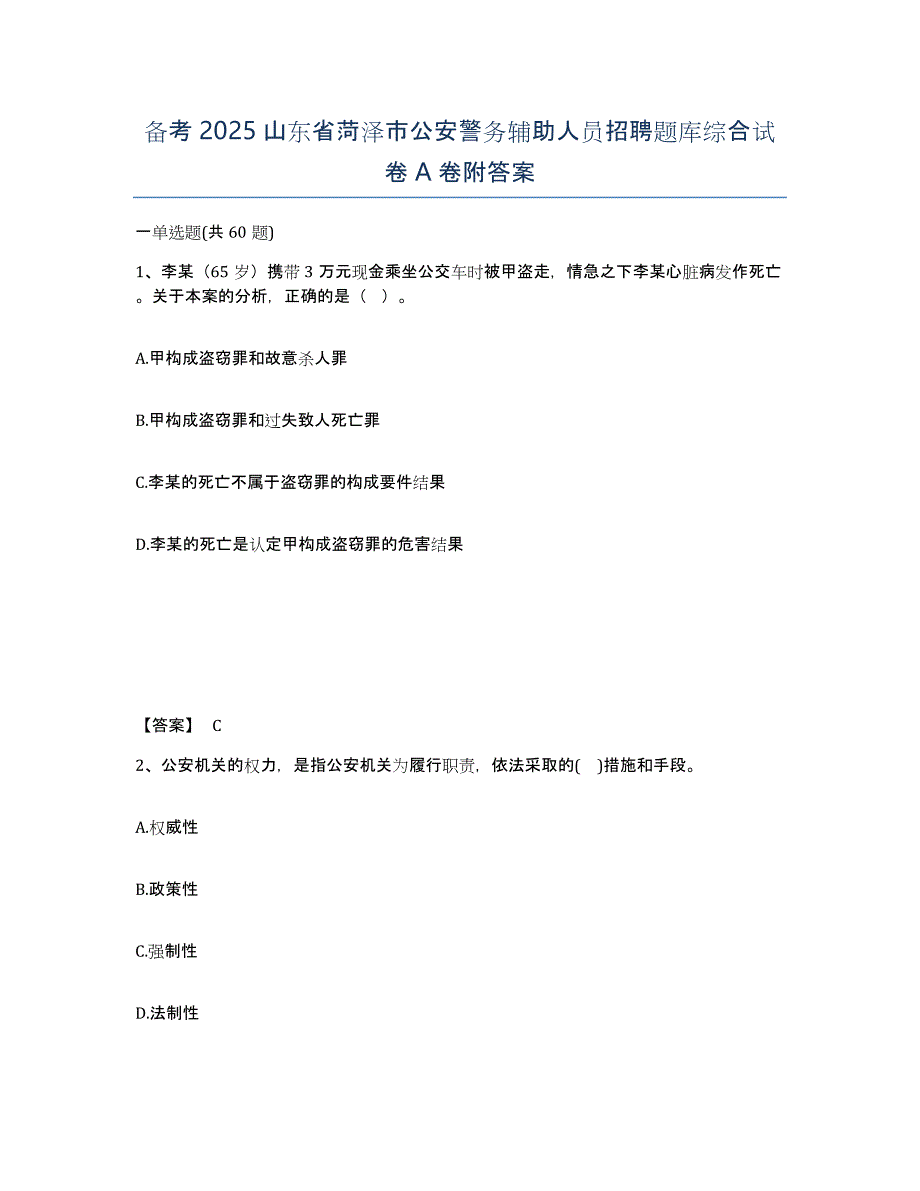 备考 2025 山东省菏泽市公安警务辅助人员招聘题库综合试卷 A 卷附答案

一单选题(共 60 题)

1、李某（65 岁）携带 3 万元现金乘坐公交车时被甲盗走，情急之下李某心脏病发作死亡。关于本案的分析，正确的是（ ）。

A.甲构成盗窃罪和故意杀人罪

B.甲构成盗窃罪和过失致人死亡罪

C.李某的死亡不属于盗窃罪的构成要件结果

D.李某的死亡是认定甲构成盗窃罪的危害结果

【答案】 C

2、公安机关的权力，是指公安机关为履行职责，依法采取的( )措施和手段。

A.权威性

B.政策性

C.强制性

D.法制性